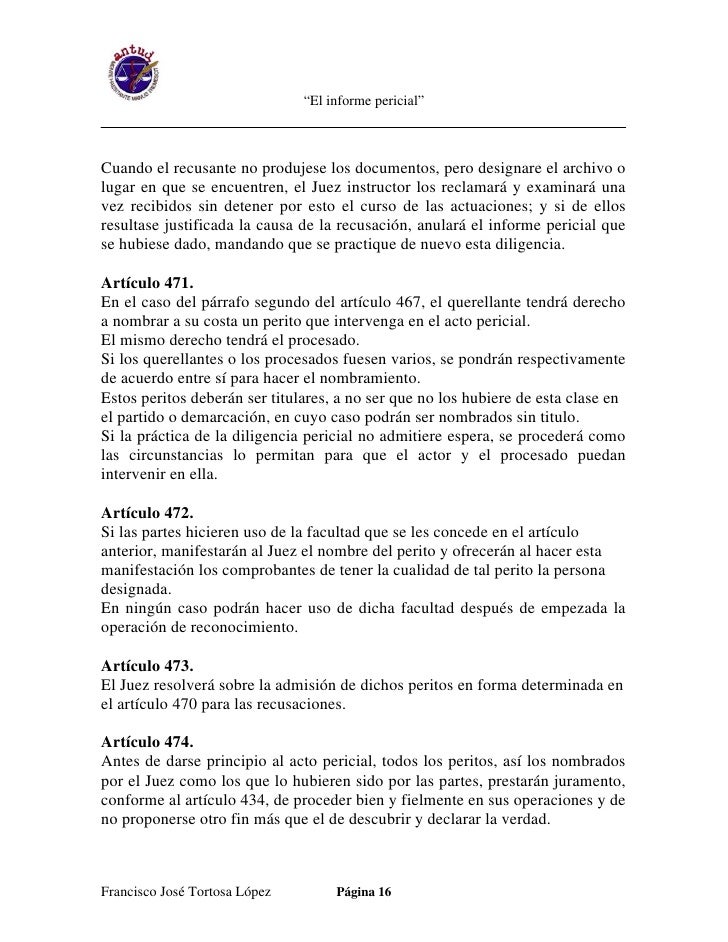 antud

"El informe pericial"

Cuando el recusante no produjese los documentos, pero designare el archivo o lugar en que se encuentren, el Juez instructor los reclamará y examinará una vez recibidos sin detener por esto el curso de las actuaciones; y si de ellos resultase justificada la causa de la recusación, anulará el informe pericial que se hubiese dado, mandando que se practique de nuevo esta diligencia.

Artículo 471.
En el caso del párrafo segundo del artículo 467, el querellante tendrá derecho a nombrar a su costa un perito que intervenga en el acto pericial.
El mismo derecho tendrá el procesado.
Si los querellantes o los procesados fuesen varios, se pondrán respectivamente de acuerdo entre sí para hacer el nombramiento.
Estos peritos deberán ser titulares, a no ser que no los hubiere de esta clase en el partido o demarcación, en cuyo caso podrán ser nombrados sin titulo.
Si la práctica de la diligencia pericial no admitiere espera, se procederá como las circunstancias lo permitan para que el actor y el procesado puedan intervenir en ella.

Artículo 472.
Si las partes hicieren uso de la facultad que se les concede en el artículo anterior, manifestarán al Juez el nombre del perito y ofrecerán al hacer esta manifestación los comprobantes de tener la cualidad de tal perito la persona designada.
En ningún caso podrán hacer uso de dicha facultad después de empezada la operación de reconocimiento.

Artículo 473.
El Juez resolverá sobre la admisión de dichos peritos en forma determinada en el artículo 470 para las recusaciones.

Artículo 474.
Antes de darse principio al acto pericial, todos los peritos, así los nombrados por el Juez como los que lo hubieren sido por las partes, prestarán juramento, conforme al artículo 434, de proceder bien y fielmente en sus operaciones y de no proponerse otro fin más que el de descubrir y declarar la verdad.

Francisco José Tortosa López    Página 16